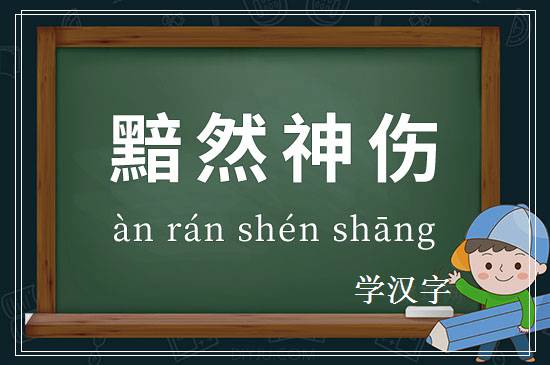 黯然神伤

àn rán shén shāng

学汉字